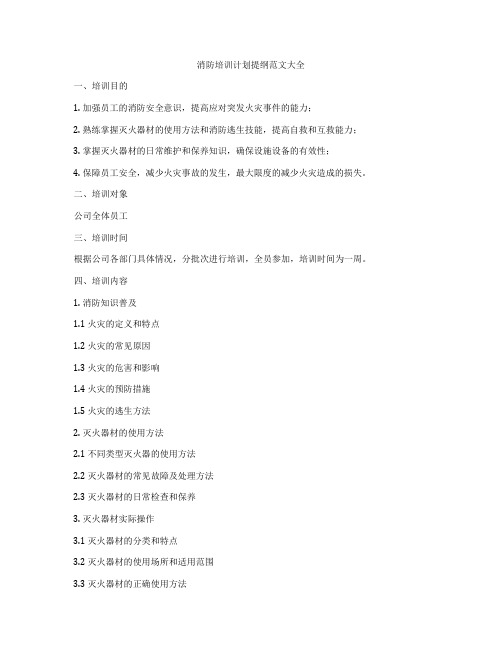 消防培训计划提纲范文大全

一、培训目的

1. 加强员工的消防安全意识，提高应对突发火灾事件的能力；

2. 熟练掌握灭火器材的使用方法和消防逃生技能，提高自救和互救能力；

3. 掌握灭火器材的日常维护和保养知识，确保设施设备的有效性；

4. 保障员工安全，减少火灾事故的发生，最大限度的减少火灾造成的损失。

二、培训对象

公司全体员工

三、培训时间

根据公司各部门具体情况，分批次进行培训，全员参加，培训时间为一周。

四、培训内容

1. 消防知识普及

1.1 火灾的定义和特点

1.2 火灾的常见原因

1.3 火灾的危害和影响

1.4 火灾的预防措施

1.5 火灾的逃生方法

2. 灭火器材的使用方法

2.1 不同类型灭火器的使用方法

2.2 灭火器材的常见故障及处理方法

2.3 灭火器材的日常检查和保养

3. 灭火器材实际操作

3.1 灭火器材的分类和特点

3.2 灭火器材的使用场所和适用范围

3.3 灭火器材的正确使用方法